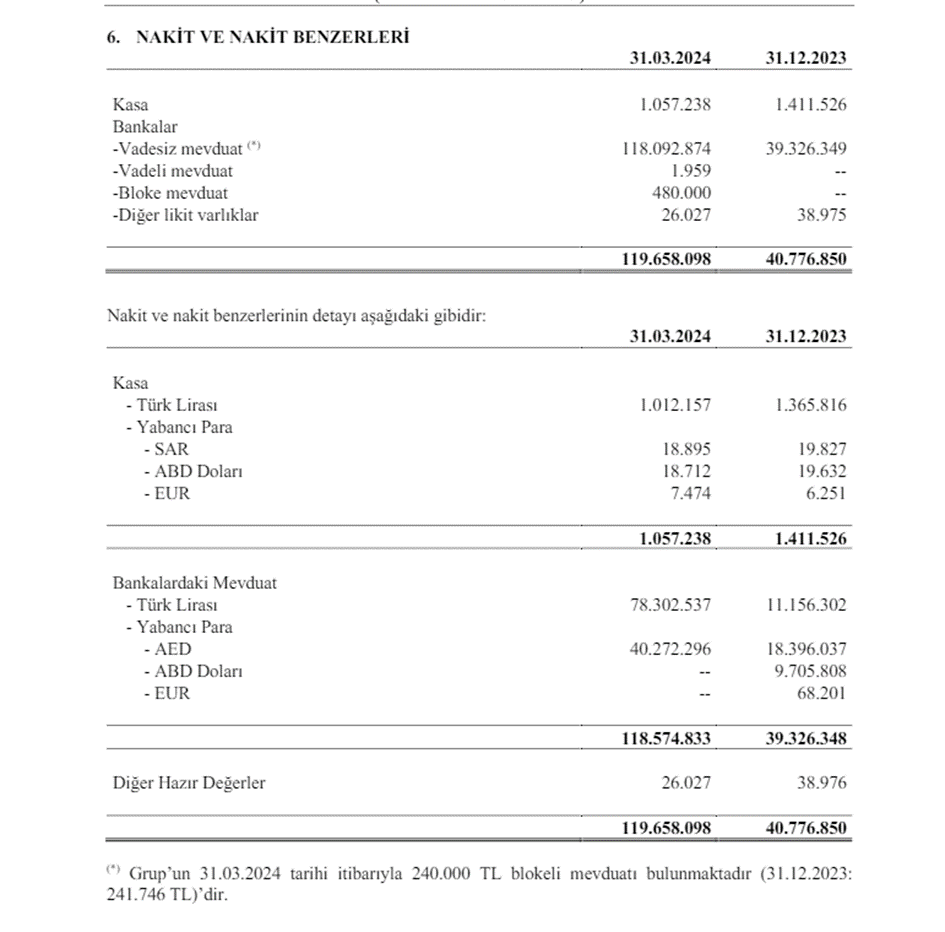 6. NAKİT VE NAKİT BENZERLERİ

| | 31.03.2024 | 31.12.2023 |
|---|---|---|
| Kasa | 1.057.238 | 1.411.526 |
| Bankalar | | |
| -Vadesiz mevduat $^{(*)}$ | 118.092.874 | 39.326.349 |
| -Vadeli mevduat | 1.959 | -- |
| -Bloke mevduat | 480.000 | -- |
| -Diğer likit varlıklar | 26.027 | 38.975 |
| | 119.658.098 | 40.776.850 |

Nakit ve nakit benzerlerinin detayı aşağıdaki gibidir:

| | 31.03.2024 | 31.12.2023 |
|---|---|---|
| Kasa | | |
| - Türk Lirası | 1.012.157 | 1.365.816 |
| - Yabancı Para | | |
| - SAR | 18.895 | 19.827 |
| - ABD Doları | 18.712 | 19.632 |
| - EUR | 7.474 | 6.251 |
| | 1.057.238 | 1.411.526 |
| Bankalardaki Mevduat | | |
| - Türk Lirası | 78.302.537 | 11.156.302 |
| - Yabancı Para | | |
| - AED | 40.272.296 | 18.396.037 |
| - ABD Doları | -- | 9.705.808 |
| - EUR | -- | 68.201 |
| | 118.574.833 | 39.326.348 |
| Diğer Hazır Değerler | 26.027 | 38.976 |
| | 119.658.098 | 40.776.850 |

$^{(*)}$ Grup'un 31.03.2024 tarihi itibarıyla 240.000 TL blokeli mevduatı bulunmaktadır (31.12.2023: 241.746 TL)'dir.